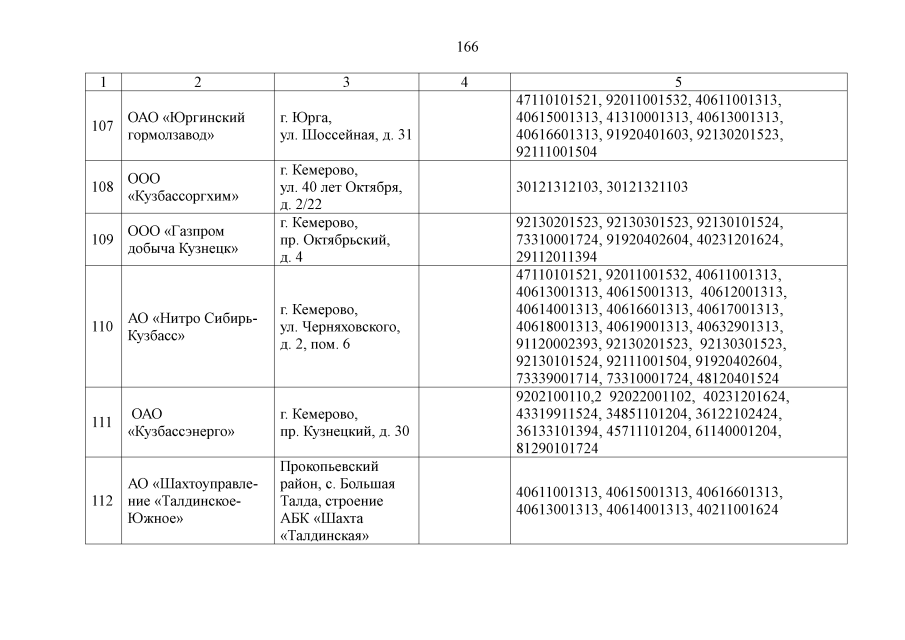 166

| 1 | 2 | 3 | 4 | 5 |
|---|---|---|---|---|
| 107 | ОАО «Юргинский гормолзавод» | г. Юрга, ул. Шоссейная, д. 31 | | 47110101521, 92011001532, 40611001313, 40615001313, 41310001313, 40613001313, 40616601313, 91920401603, 92130201523, 92111001504 |
| 108 | ООО «Кузбассоргхим» | г. Кемерово, ул. 40 лет Октября, д. 2/22 | | 30121312103, 30121321103 |
| 109 | ООО «Газпром добыча Кузнецк» | г. Кемерово, пр. Октябрьский, д. 4 | | 92130201523, 92130301523, 92130101524, 73310001724, 91920402604, 40231201624, 29112011394 |
| 110 | АО «Нитро Сибирь-Кузбасс» | г. Кемерово, ул. Черняховского, д. 2, пом. 6 | | 47110101521, 92011001532, 40611001313, 40613001313, 40615001313, 40612001313, 40614001313, 40616601313, 40617001313, 40618001313, 40619001313, 40632901313, 91120002393, 92130201523, 92130301523, 92130101524, 92111001504, 91920402604, 73339001714, 73310001724, 48120401524 |
| 111 | ОАО «Кузбассэнерго» | г. Кемерово, пр. Кузнецкий, д. 30 | | 9202100110,2 92022001102, 40231201624, 43319911524, 34851101204, 36122102424, 36133101394, 45711101204, 61140001204, 81290101724 |
| 112 | АО «Шахтоуправление «Талдинское-Южное» | Прокопьевский район, с. Большая Талда, строение АБК «Шахта «Талдинская» | | 40611001313, 40615001313, 40616601313, 40613001313, 40614001313, 40211001624 |